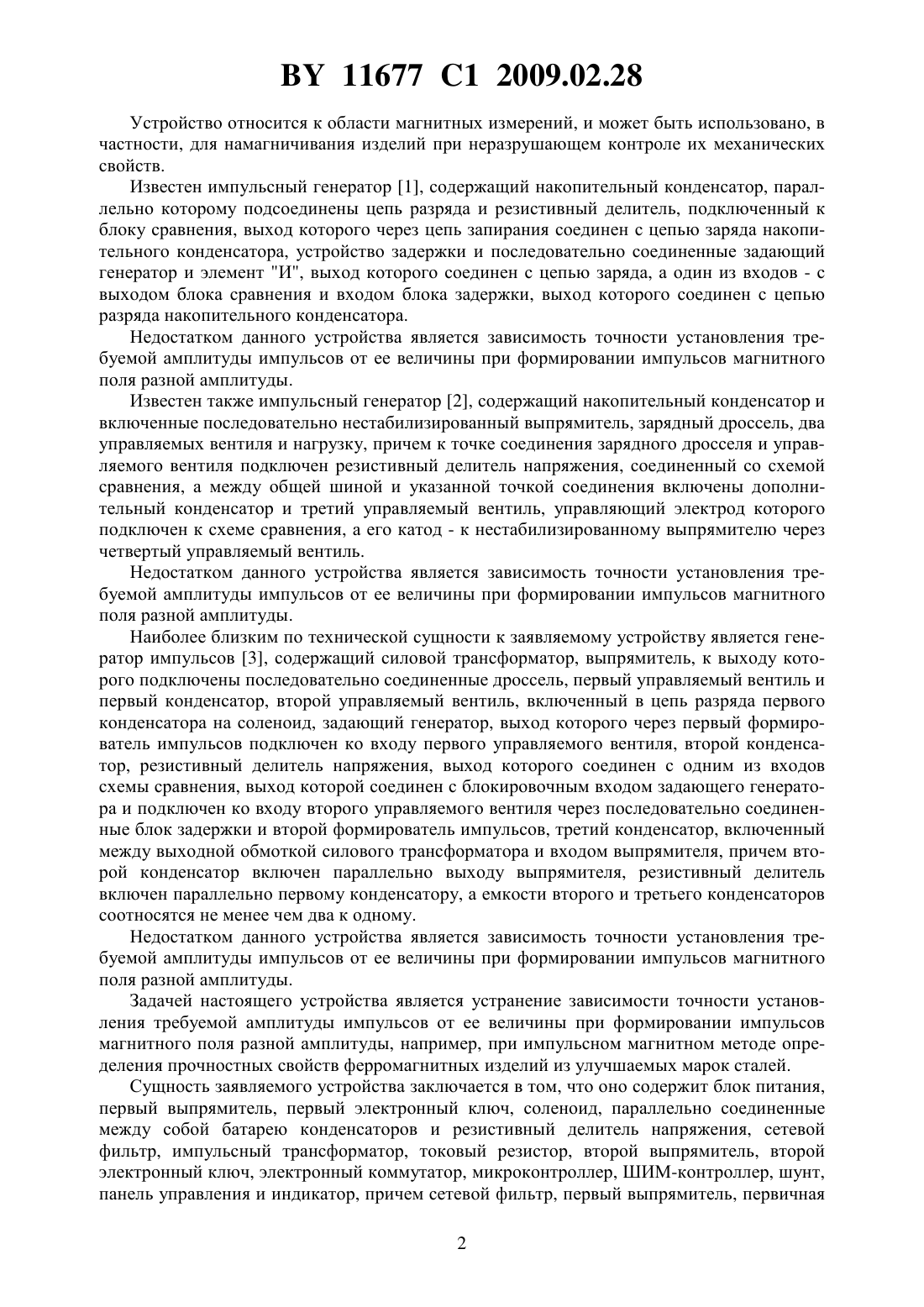 BY 11677 C1 2009.02.28

Устройство относится к области магнитных измерений, и может быть использовано, в частности, для намагничивания изделий при неразрушающем контроле их механических свойств.

Известен импульсный генератор [1], содержащий накопительный конденсатор, параллельно которому подсоединены цепь разряда и резистивный делитель, подключенный к блоку сравнения, выход которого через цепь запирания соединен с цепью заряда накопительного конденсатора, устройство задержки и последовательно соединенные задающий генератор и элемент "И", выход которого соединен с цепью заряда, а один из входов - с выходом блока сравнения и входом блока задержки, выход которого соединен с цепью разряда накопительного конденсатора.

Недостатком данного устройства является зависимость точности установления требуемой амплитуды импульсов от ее величины при формировании импульсов магнитного поля разной амплитуды.

Известен также импульсный генератор [2], содержащий накопительный конденсатор и включенные последовательно нестабилизированный выпрямитель, зарядный дроссель, два управляемых вентиля и нагрузку, причем к точке соединения зарядного дросселя и управляемого вентиля подключен резистивный делитель напряжения, соединенный со схемой сравнения, а между общей шиной и указанной точкой соединения включены дополнительный конденсатор и третий управляемый вентиль, управляющий электрод которого подключен к схеме сравнения, а его катод - к нестабилизированному выпрямителю через четвертый управляемый вентиль.

Недостатком данного устройства является зависимость точности установления требуемой амплитуды импульсов от ее величины при формировании импульсов магнитного поля разной амплитуды.

Наиболее близким по технической сущности к заявляемому устройству является генератор импульсов [3], содержащий силовой трансформатор, выпрямитель, к выходу которого подключены последовательно соединенные дроссель, первый управляемый вентиль и первый конденсатор, второй управляемый вентиль, включенный в цепь разряда первого конденсатора на соленоид, задающий генератор, выход которого через первый формирователь импульсов подключен ко входу первого управляемого вентиля, второй конденсатор, резистивный делитель напряжения, выход которого соединен с одним из входов схемы сравнения, выход которой соединен с блокировочным входом задающего генератора и подключен ко входу второго управляемого вентиля через последовательно соединенные блок задержки и второй формирователь импульсов, третий конденсатор, включенный между выходной обмоткой силового трансформатора и входом выпрямителя, причем второй конденсатор включен параллельно выходу выпрямителя, резистивный делитель включен параллельно первому конденсатору, а емкости второго и третьего конденсаторов соотносятся не менее чем два к одному.

Недостатком данного устройства является зависимость точности установления требуемой амплитуды импульсов от ее величины при формировании импульсов магнитного поля разной амплитуды.

Задачей настоящего устройства является устранение зависимости точности установления требуемой амплитуды импульсов от ее величины при формировании импульсов магнитного поля разной амплитуды, например, при импульсном магнитном методе определения прочностных свойств ферромагнитных изделий из улучшаемых марок сталей.

Сущность заявляемого устройства заключается в том, что оно содержит блок питания, первый выпрямитель, первый электронный ключ, соленоид, параллельно соединенные между собой батарею конденсаторов и резистивный делитель напряжения, сетевой фильтр, импульсный трансформатор, токовый резистор, второй выпрямитель, второй электронный ключ, электронный коммутатор, микроконтроллер, ШИМ-контроллер, шунт, панель управления и индикатор, причем сетевой фильтр, первый выпрямитель, первичная

2